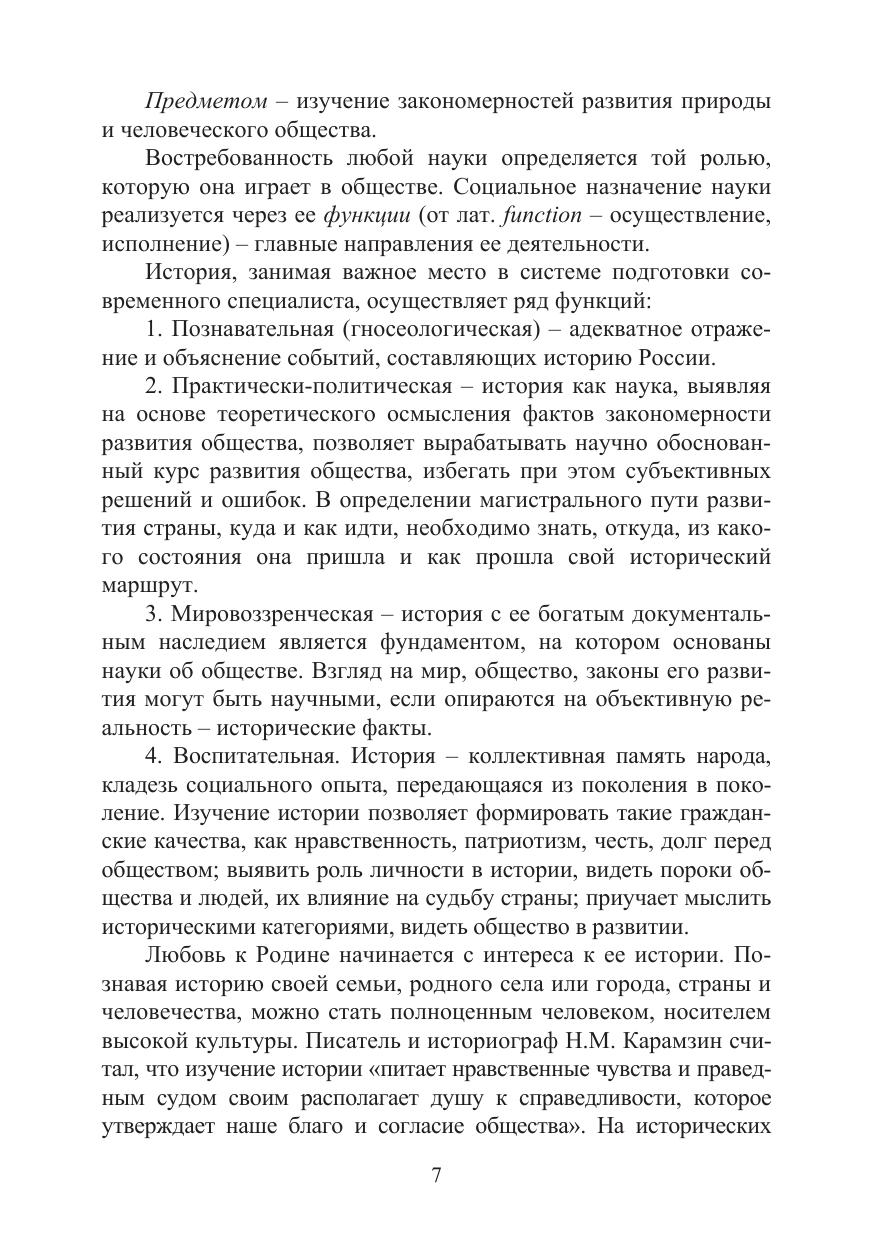 Предметом – изучение закономерностей развития природы и человеческого общества.

Востребованность любой науки определяется той ролью, которую она играет в обществе. Социальное назначение науки реализуется через ее функции (от лат. function – осуществление, исполнение) – главные направления ее деятельности.

История, занимая важное место в системе подготовки современного специалиста, осуществляет ряд функций:

1. Познавательная (гносеологическая) – адекватное отражение и объяснение событий, составляющих историю России.

2. Практически-политическая – история как наука, выявляя на основе теоретического осмысления фактов закономерности развития общества, позволяет вырабатывать научно обоснованный курс развития общества, избегать при этом субъективных решений и ошибок. В определении магистрального пути развития страны, куда и как идти, необходимо знать, откуда, из какого состояния она пришла и как прошла свой исторический маршрут.

3. Мировоззренческая – история с ее богатым документальным наследием является фундаментом, на котором основаны науки об обществе. Взгляд на мир, общество, законы его развития могут быть научными, если опираются на объективную реальность – исторические факты.

4. Воспитательная. История – коллективная память народа, кладезь социального опыта, передающаяся из поколения в поколение. Изучение истории позволяет формировать такие гражданские качества, как нравственность, патриотизм, честь, долг перед обществом; выявить роль личности в истории, видеть пороки общества и людей, их влияние на судьбу страны; приучает мыслить историческими категориями, видеть общество в развитии.

Любовь к Родине начинается с интереса к ее истории. Познавая историю своей семьи, родного села или города, страны и человечества, можно стать полноценным человеком, носителем высокой культуры. Писатель и историограф Н.М. Карамзин считал, что изучение истории «питает нравственные чувства и праведным судом своим располагает душу к справедливости, которое утверждает наше благо и согласие общества». На исторических

7